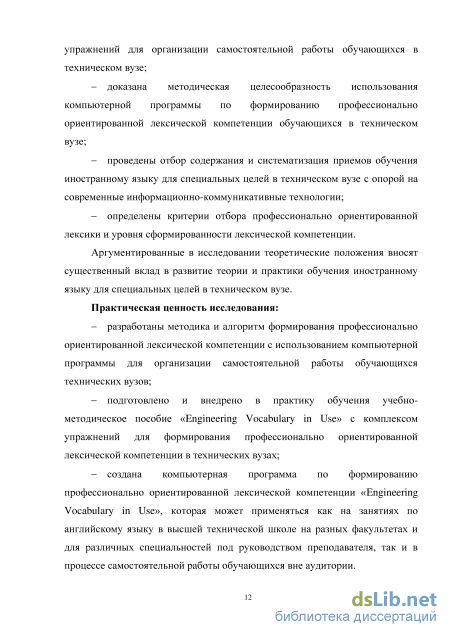 упражнений для организации самостоятельной работы обучающихся в техническом вузе;

– доказана методическая целесообразность использования компьютерной программы по формированию профессионально ориентированной лексической компетенции обучающихся в техническом вузе;

– проведены отбор содержания и систематизация приемов обучения иностранному языку для специальных целей в техническом вузе с опорой на современные информационно-коммуникативные технологии;

– определены критерии отбора профессионально ориентированной лексики и уровня сформированности лексической компетенции.

Аргументированные в исследовании теоретические положения вносят существенный вклад в развитие теории и практики обучения иностранному языку для специальных целей в техническом вузе.

Практическая ценность исследования:

– разработаны методика и алгоритм формирования профессионально ориентированной лексической компетенции с использованием компьютерной программы для организации самостоятельной работы обучающихся технических вузов;

– подготовлено и внедрено в практику обучения учебно-методическое пособие «Engineering Vocabulary in Use» с комплексом упражнений для формирования профессионально ориентированной лексической компетенции в технических вузах;

– создана компьютерная программа по формированию профессионально ориентированной лексической компетенции «Engineering Vocabulary in Use», которая может применяться как на занятиях по английскому языку в высшей технической школе на разных факультетах и для различных специальностей под руководством преподавателя, так и в процессе самостоятельной работы обучающихся вне аудитории.

12

dsLib.net
библиотека диссертаций